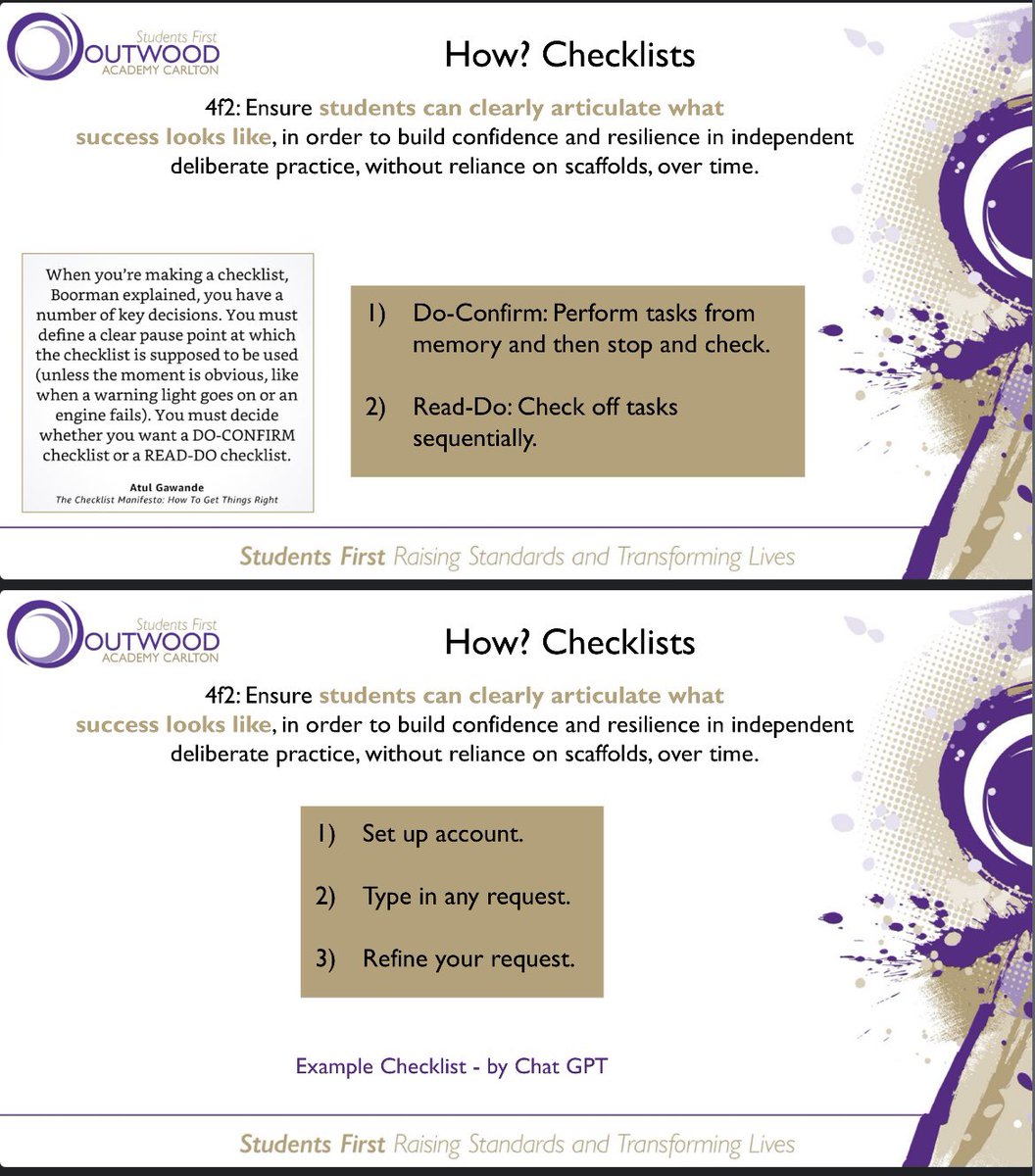 Students First
OUTWOOD
ACADEMY CARLTON

How? Checklists

4f2: Ensure students can clearly articulate what success looks like, in order to build confidence and resilience in independent deliberate practice, without reliance on scaffolds, over time.

When you're making a checklist, Boorman explained, you have a number of key decisions. You must define a clear pause point at which the checklist is supposed to be used (unless the moment is obvious, like when a warning light goes on or an engine fails). You must decide whether you want a DO-CONFIRM checklist or a READ-DO checklist.

Atul Gawande
The Checklist Manifesto: How To Get Things Right

1) Do-Confirm: Perform tasks from memory and then stop and check.

2) Read-Do: Check off tasks sequentially.

Students First Raising Standards and Transforming Lives

Students First
OUTWOOD
ACADEMY CARLTON

How? Checklists

4f2: Ensure students can clearly articulate what success looks like, in order to build confidence and resilience in independent deliberate practice, without reliance on scaffolds, over time.

1) Set up account.

2) Type in any request.

3) Refine your request.

Example Checklist - by Chat GPT

Students First Raising Standards and Transforming Lives